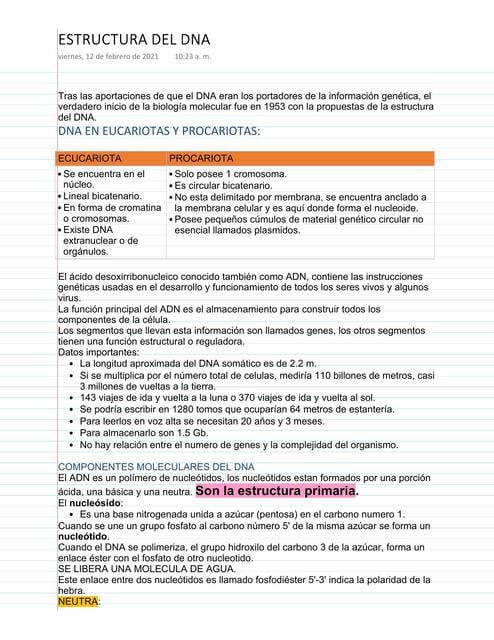 ESTRUCTURA DEL DNA
viernes, 12 de febrero de 2021 10:23 a. m.

Tras las aportaciones de que el DNA eran los portadores de la información genética, el verdadero inicio de la biología molecular fue en 1953 con la propuestas de la estructura del DNA.

DNA EN EUCARIOTAS Y PROCARIOTAS:

| ECUCARIOTA | PROCARIOTA |
|---|---|
| • Se encuentra en el núcleo. • Lineal bicatenario. • En forma de cromatina o cromosomas. • Existe DNA extranuclear o de orgánulos. | • Solo posee 1 cromosoma. • Es circular bicatenario. • No esta delimitado por membrana, se encuentra anclado a la membrana celular y es aquí donde forma el nucleoide. • Posee pequeños cúmulos de material genético circular no esencial llamados plasmidos. |

El ácido desoxirribonucleico conocido también como ADN, contiene las instrucciones genéticas usadas en el desarrollo y funcionamiento de todos los seres vivos y algunos virus.
La función principal del ADN es el almacenamiento para construir todos los componentes de la célula.
Los segmentos que llevan esta información son llamados genes, los otros segmentos tienen una función estructural o reguladora.
Datos importantes:
• La longitud aproximada del DNA somático es de 2.2 m.
• Si se multiplica por el número total de celulas, mediría 110 billones de metros, casi 3 millones de vueltas a la tierra.
• 143 viajes de ida y vuelta a la luna o 370 viajes de ida y vuelta al sol.
• Se podría escribir en 1280 tomos que ocuparían 64 metros de estantería.
• Para leerlos en voz alta se necesitan 20 años y 3 meses.
• Para almacenarlo son 1.5 Gb.
• No hay relación entre el numero de genes y la complejidad del organismo.

COMPONENTES MOLECULARES DEL DNA
El ADN es un polímero de nucleótidos, los nucleótidos estan formados por una porción ácida, una básica y una neutra. Son la estructura primaria.
El nucleósido:
• Es una base nitrogenada unida a azúcar (pentosa) en el carbono numero 1.
Cuando se une un grupo fosfato al carbono número 5' de la misma azúcar se forma un nucleótido.
Cuando el DNA se polimeriza, el grupo hidroxilo del carbono 3 de la azúcar, forma un enlace éster con el fosfato de otro nucleotido.
SE LIBERA UNA MOLECULA DE AGUA.
Este enlace entre dos nucleótidos es llamado fosfodiéster 5'-3' indica la polaridad de la hebra.
NEUTRA: